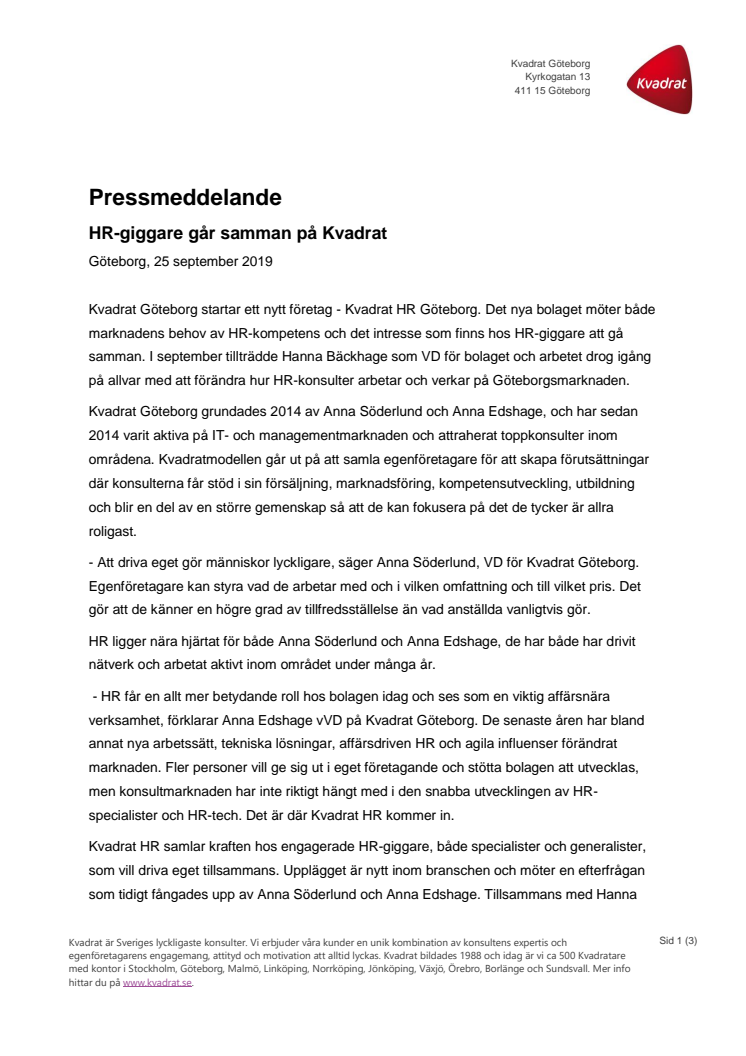 Kvadrat Göteborg
Kyrkogatan 13
411 15 Göteborg

Kvadrat

Pressmeddelande

HR-giggare går samman på Kvadrat

Göteborg, 25 september 2019

Kvadrat Göteborg startar ett nytt företag - Kvadrat HR Göteborg. Det nya bolaget möter både marknadens behov av HR-kompetens och det intresse som finns hos HR-giggare att gå samman. I september tillträdde Hanna Bäckhage som VD för bolaget och arbetet drog igång på allvar med att förändra hur HR-konsulter arbetar och verkar på Göteborgsmarknaden.

Kvadrat Göteborg grundades 2014 av Anna Söderlund och Anna Edshage, och har sedan 2014 varit aktiva på IT- och managementmarknaden och attraherat toppkonsulter inom områdena. Kvadratmodellen går ut på att samla egenföretagare för att skapa förutsättningar där konsulterna får stöd i sin försäljning, marknadsföring, kompetensutveckling, utbildning och blir en del av en större gemenskap så att de kan fokusera på det de tycker är allra roligast.

- Att driva eget gör människor lyckligare, säger Anna Söderlund, VD för Kvadrat Göteborg. Egenföretagare kan styra vad de arbetar med och i vilken omfattning och till vilket pris. Det gör att de känner en högre grad av tillfredsställelse än vad anställda vanligtvis gör.

HR ligger nära hjärtat för både Anna Söderlund och Anna Edshage, de har både har drivit nätverk och arbetat aktivt inom området under många år.

- HR får en allt mer betydande roll hos bolagen idag och ses som en viktig affärsnära verksamhet, förklarar Anna Edshage vVD på Kvadrat Göteborg. De senaste åren har bland annat nya arbetssätt, tekniska lösningar, affärsdriven HR och agila influenser förändrat marknaden. Fler personer vill ge sig ut i eget företagande och stötta bolagen att utvecklas, men konsultmarknaden har inte riktigt hängt med i den snabba utvecklingen av HR-specialister och HR-tech. Det är där Kvadrat HR kommer in.

Kvadrat HR samlar kraften hos engagerade HR-giggare, både specialister och generalister, som vill driva eget tillsammans. Upplägget är nytt inom branschen och möter en efterfrågan som tidigt fångades upp av Anna Söderlund och Anna Edshage. Tillsammans med Hanna

Kvadrat är Sveriges lyckligaste konsulter. Vi erbjuder våra kunder en unik kombination av konsultens expertis och egenföretagarens engagemang, attityd och motivation att alltid lyckas. Kvadrat bildades 1988 och idag är vi ca 500 Kvadratare med kontor i Stockholm, Göteborg, Malmö, Linköping, Norrköping, Jönköping, Växjö, Örebro, Borlänge och Sundsvall. Mer info hittar du på www.kvadrat.se.

Sid 1 (3)